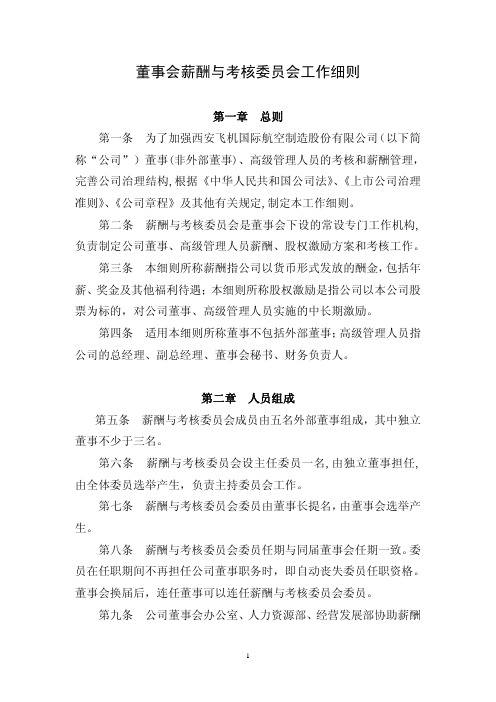 董事会薪酬与考核委员会工作细则

第一章 总则

第一条 为了加强西安飞机国际航空制造股份有限公司（以下简称“公司”）董事(非外部董事)、高级管理人员的考核和薪酬管理，完善公司治理结构，根据《中华人民共和国公司法》、《上市公司治理准则》、《公司章程》及其他有关规定，制定本工作细则。

第二条 薪酬与考核委员会是董事会下设的常设专门工作机构，负责制定公司董事、高级管理人员薪酬、股权激励方案和考核工作。

第三条 本细则所称薪酬指公司以货币形式发放的酬金，包括年薪、奖金及其他福利待遇；本细则所称股权激励是指公司以本公司股票为标的，对公司董事、高级管理人员实施的中长期激励。

第四条 适用本细则所称董事不包括外部董事；高级管理人员指公司的总经理、副总经理、董事会秘书、财务负责人。

第二章 人员组成

第五条 薪酬与考核委员会成员由五名外部董事组成，其中独立董事不少于三名。

第六条 薪酬与考核委员会设主任委员一名，由独立董事担任，由全体委员选举产生，负责主持委员会工作。

第七条 薪酬与考核委员会委员由董事长提名，由董事会选举产生。

第八条 薪酬与考核委员会委员任期与同届董事会任期一致。委员在任职期间不再担任公司董事职务时，即自动丧失委员任职资格。董事会换届后，连任董事可以连任薪酬与考核委员会委员。

第九条 公司董事会办公室、人力资源部、经营发展部协助薪酬

1